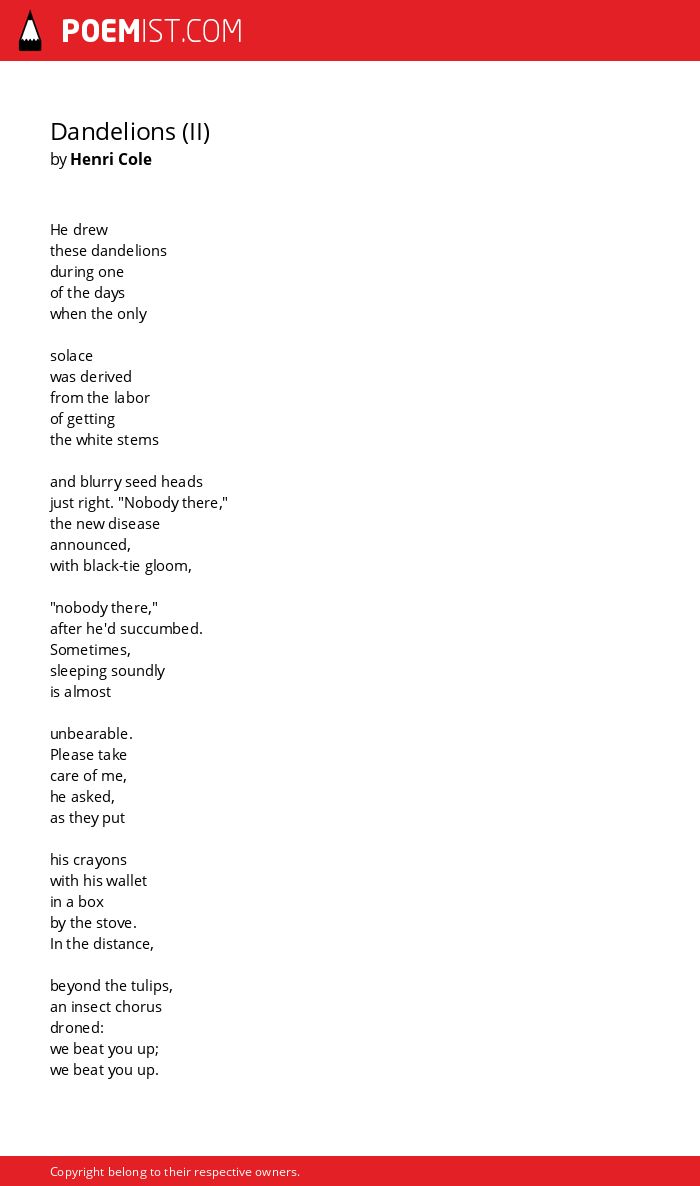 POEMIST.COM

Dandelions (II)
by Henri Cole

He drew
these dandelions
during one
of the days
when the only

solace
was derived
from the labor
of getting
the white stems

and blurry seed heads
just right. "Nobody there,"
the new disease
announced,
with black-tie gloom,

"nobody there,"
after he'd succumbed.
Sometimes,
sleeping soundly
is almost

unbearable.
Please take
care of me,
he asked,
as they put

his crayons
with his wallet
in a box
by the stove.
In the distance,

beyond the tulips,
an insect chorus
droned:
we beat you up;
we beat you up.

Copyright belong to their respective owners.